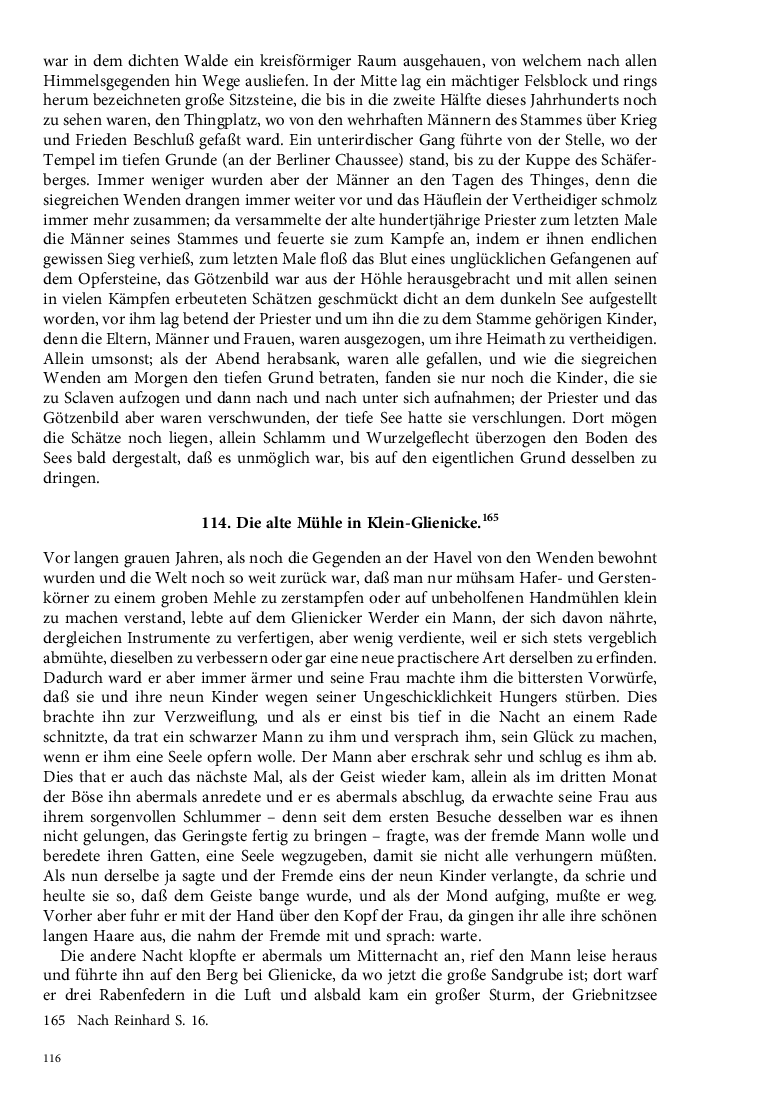 war in dem dichten Walde ein kreisförmiger Raum ausgehauen, von welchem nach allen Himmelsgegenden hin Wege ausliefen. In der Mitte lag ein mächtiger Felsblock und rings herum bezeichneten große Sitzsteine, die bis in die zweite Hälfte dieses Jahrhunderts noch zu sehen waren, den Thingplatz, wo von den wehrhaften Männern des Stammes über Krieg und Frieden Beschluß gefaßt ward. Ein unterirdischer Gang führte von der Stelle, wo der Tempel im tiefen Grunde (an der Berliner Chaussee) stand, bis zu der Kuppe des Schäferberges. Immer weniger wurden aber der Männer an den Tagen des Thinges, denn die siegreichen Wenden drangen immer weiter vor und das Häuflein der Vertheidiger schmolz immer mehr zusammen; da versammelte der alte hundertjährige Priester zum letzten Male die Männer seines Stammes und feuerte sie zum Kampfe an, indem er ihnen endlichen gewissen Sieg verhieß, zum letzten Male floß das Blut eines unglücklichen Gefangenen auf dem Opfersteine, das Götzenbild war aus der Höhle herausgebracht und mit allen seinen in vielen Kämpfen erbeuteten Schätzen geschmückt dicht an dem dunkeln See aufgestellt worden, vor ihm lag betend der Priester und um ihn die zu dem Stamme gehörigen Kinder, denn die Eltern, Männer und Frauen, waren ausgezogen, um ihre Heimath zu vertheidigen. Allein umsonst; als der Abend herabsank, waren alle gefallen, und wie die siegreichen Wenden am Morgen den tiefen Grund betraten, fanden sie nur noch die Kinder, die sie zu Sclaven aufzogen und dann nach und nach unter sich aufnahmen; der Priester und das Götzenbild aber waren verschwunden, der tiefe See hatte sie verschlungen. Dort mögen die Schätze noch liegen, allein Schlamm und Wurzelgeflecht überzogen den Boden des Sees bald dergestalt, daß es unmöglich war, bis auf den eigentlichen Grund desselben zu dringen.

114. Die alte Mühle in Klein-Glienicke.$^{165}$

Vor langen grauen Jahren, als noch die Gegenden an der Havel von den Wenden bewohnt wurden und die Welt noch so weit zurück war, daß man nur mühsam Hafer- und Gerstenkörner zu einem groben Mehle zu zerstampfen oder auf unbeholfenen Handmühlen klein zu machen verstand, lebte auf dem Glienicker Werder ein Mann, der sich davon nährte, dergleichen Instrumente zu verfertigen, aber wenig verdiente, weil er sich stets vergeblich abmühte, dieselben zu verbessern oder gar eine neue practischere Art derselben zu erfinden. Dadurch ward er aber immer ärmer und seine Frau machte ihm die bittersten Vorwürfe, daß sie und ihre neun Kinder wegen seiner Ungeschicklichkeit Hungers stürben. Dies brachte ihn zur Verzweiflung, und als er einst bis tief in die Nacht an einem Rade schnitzte, da trat ein schwarzer Mann zu ihm und versprach ihm, sein Glück zu machen, wenn er ihm eine Seele opfern wolle. Der Mann aber erschrak sehr und schlug es ihm ab. Dies that er auch das nächste Mal, als der Geist wieder kam, allein als im dritten Monat der Böse ihn abermals anredete und er es abermals abschlug, da erwachte seine Frau aus ihrem sorgenvollen Schlummer – denn seit dem ersten Besuche desselben war es ihnen nicht gelungen, das Geringste fertig zu bringen – fragte, was der fremde Mann wolle und beredete ihren Gatten, eine Seele wegzugeben, damit sie nicht alle verhungern müßten. Als nun derselbe ja sagte und der Fremde eins der neun Kinder verlangte, da schrie und heulte sie so, daß dem Geiste bange wurde, und als der Mond aufging, mußte er weg. Vorher aber fuhr er mit der Hand über den Kopf der Frau, da gingen ihr alle ihre schönen langen Haare aus, die nahm der Fremde mit und sprach: warte.

Die andere Nacht klopfte er abermals um Mitternacht an, rief den Mann leise heraus und führte ihn auf den Berg bei Glienicke, da wo jetzt die große Sandgrube ist; dort warf er drei Rabenfedern in die Luft und alsbald kam ein großer Sturm, der Griebnitzsee

165 Nach Reinhard S. 16.

116